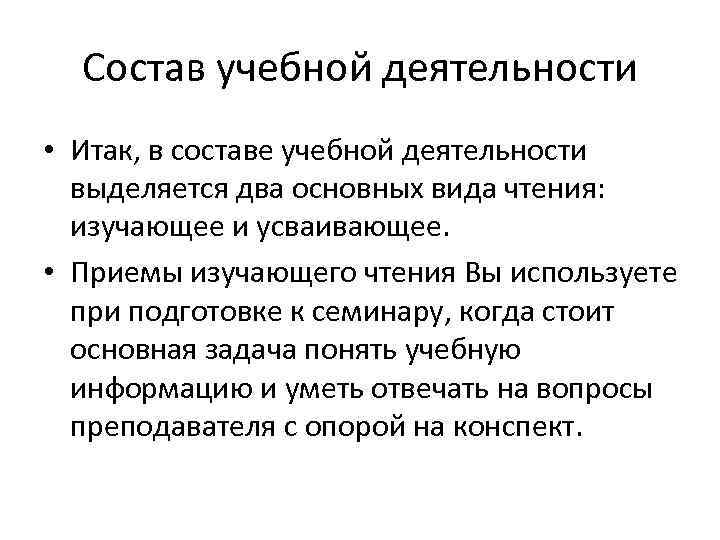 Состав учебной деятельности

• Итак, в составе учебной деятельности выделяется два основных вида чтения: изучающее и усваивающее.
• Приемы изучающего чтения Вы используете при подготовке к семинару, когда стоит основная задача понять учебную информацию и уметь отвечать на вопросы преподавателя с опорой на конспект.